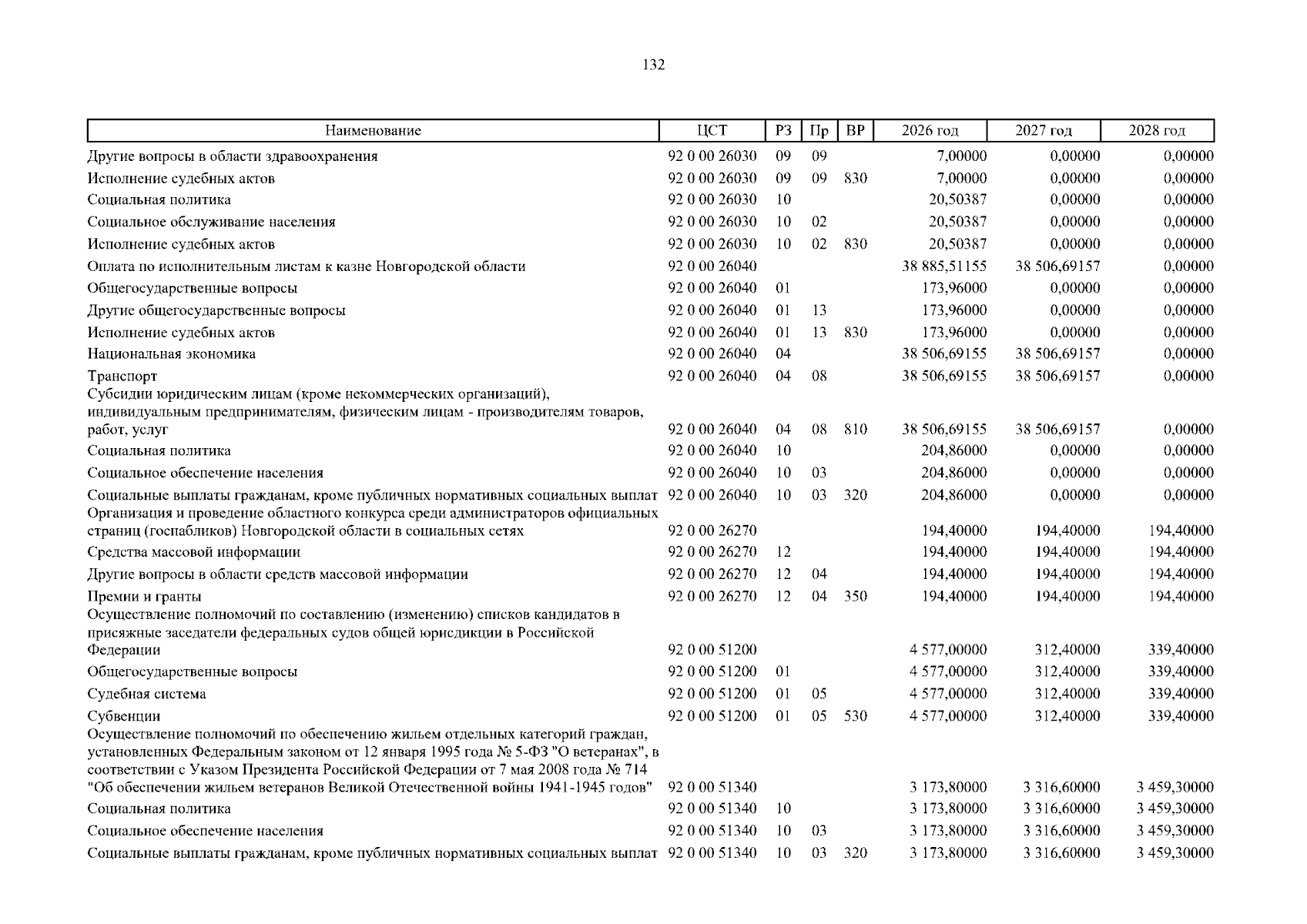 132

| Наименование | ЦСТ | РЗ | Пр | ВР | 2026 год | 2027 год | 2028 год |
|---|---|---|---|---|---|---|---|
| Другие вопросы в области здравоохранения | 92 0 00 26030 | 09 | 09 | | 7,00000 | 0,00000 | 0,00000 |
| Исполнение судебных актов | 92 0 00 26030 | 09 | 09 | 830 | 7,00000 | 0,00000 | 0,00000 |
| Социальная политика | 92 0 00 26030 | 10 | | | 20,50387 | 0,00000 | 0,00000 |
| Социальное обслуживание населения | 92 0 00 26030 | 10 | 02 | | 20,50387 | 0,00000 | 0,00000 |
| Исполнение судебных актов | 92 0 00 26030 | 10 | 02 | 830 | 20,50387 | 0,00000 | 0,00000 |
| Оплата по исполнительным листам к казне Новгородской области | 92 0 00 26040 | | | | 38 885,51155 | 38 506,69157 | 0,00000 |
| Общегосударственные вопросы | 92 0 00 26040 | 01 | | | 173,96000 | 0,00000 | 0,00000 |
| Другие общегосударственные вопросы | 92 0 00 26040 | 01 | 13 | | 173,96000 | 0,00000 | 0,00000 |
| Исполнение судебных актов | 92 0 00 26040 | 01 | 13 | 830 | 173,96000 | 0,00000 | 0,00000 |
| Национальная экономика | 92 0 00 26040 | 04 | | | 38 506,69155 | 38 506,69157 | 0,00000 |
| Транспорт | 92 0 00 26040 | 04 | 08 | | 38 506,69155 | 38 506,69157 | 0,00000 |
| Субсидии юридическим лицам (кроме некоммерческих организаций), индивидуальным предпринимателям, физическим лицам - производителям товаров, работ, услуг | 92 0 00 26040 | 04 | 08 | 810 | 38 506,69155 | 38 506,69157 | 0,00000 |
| Социальная политика | 92 0 00 26040 | 10 | | | 204,86000 | 0,00000 | 0,00000 |
| Социальное обеспечение населения | 92 0 00 26040 | 10 | 03 | | 204,86000 | 0,00000 | 0,00000 |
| Социальные выплаты гражданам, кроме публичных нормативных социальных выплат | 92 0 00 26040 | 10 | 03 | 320 | 204,86000 | 0,00000 | 0,00000 |
| Организация и проведение областного конкурса среди администраторов официальных страниц (госпабликов) Новгородской области в социальных сетях | 92 0 00 26270 | | | | 194,40000 | 194,40000 | 194,40000 |
| Средства массовой информации | 92 0 00 26270 | 12 | | | 194,40000 | 194,40000 | 194,40000 |
| Другие вопросы в области средств массовой информации | 92 0 00 26270 | 12 | 04 | | 194,40000 | 194,40000 | 194,40000 |
| Премии и гранты | 92 0 00 26270 | 12 | 04 | 350 | 194,40000 | 194,40000 | 194,40000 |
| Осуществление полномочий по составлению (изменению) списков кандидатов в присяжные заседатели федеральных судов общей юрисдикции в Российской Федерации | 92 0 00 51200 | | | | 4 577,00000 | 312,40000 | 339,40000 |
| Общегосударственные вопросы | 92 0 00 51200 | 01 | | | 4 577,00000 | 312,40000 | 339,40000 |
| Судебная система | 92 0 00 51200 | 01 | 05 | | 4 577,00000 | 312,40000 | 339,40000 |
| Субвенции | 92 0 00 51200 | 01 | 05 | 530 | 4 577,00000 | 312,40000 | 339,40000 |
| Осуществление полномочий по обеспечению жильем отдельных категорий граждан, установленных Федеральным законом от 12 января 1995 года № 5-ФЗ "О ветеранах", в соответствии с Указом Президента Российской Федерации от 7 мая 2008 года № 714 "Об обеспечении жильем ветеранов Великой Отечественной войны 1941-1945 годов" | 92 0 00 51340 | | | | 3 173,80000 | 3 316,60000 | 3 459,30000 |
| Социальная политика | 92 0 00 51340 | 10 | | | 3 173,80000 | 3 316,60000 | 3 459,30000 |
| Социальное обеспечение населения | 92 0 00 51340 | 10 | 03 | | 3 173,80000 | 3 316,60000 | 3 459,30000 |
| Социальные выплаты гражданам, кроме публичных нормативных социальных выплат | 92 0 00 51340 | 10 | 03 | 320 | 3 173,80000 | 3 316,60000 | 3 459,30000 |